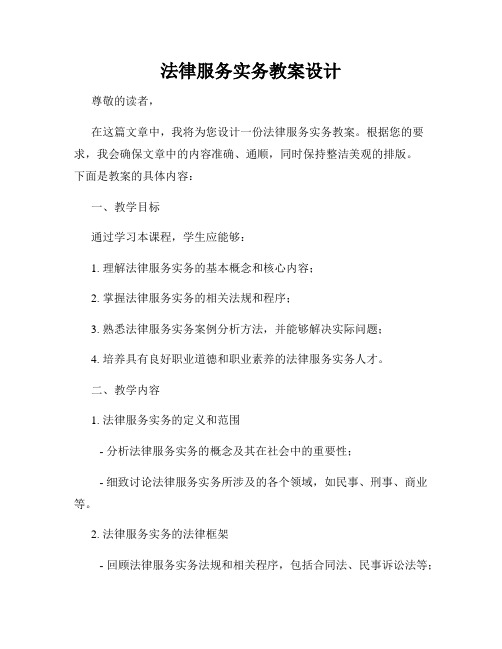 法律服务实务教案设计

尊敬的读者，

在这篇文章中，我将为您设计一份法律服务实务教案。根据您的要求，我会确保文章中的内容准确、通顺，同时保持整洁美观的排版。下面是教案的具体内容：

一、教学目标

通过学习本课程，学生应能够：

1. 理解法律服务实务的基本概念和核心内容；

2. 掌握法律服务实务的相关法规和程序；

3. 熟悉法律服务实务案例分析方法，并能够解决实际问题；

4. 培养具有良好职业道德和职业素养的法律服务实务人才。

二、教学内容

1. 法律服务实务的定义和范围

- 分析法律服务实务的概念及其在社会中的重要性；

- 细致讨论法律服务实务所涉及的各个领域，如民事、刑事、商业等。

2. 法律服务实务的法律框架

- 回顾法律服务实务法规和相关程序，包括合同法、民事诉讼法等；